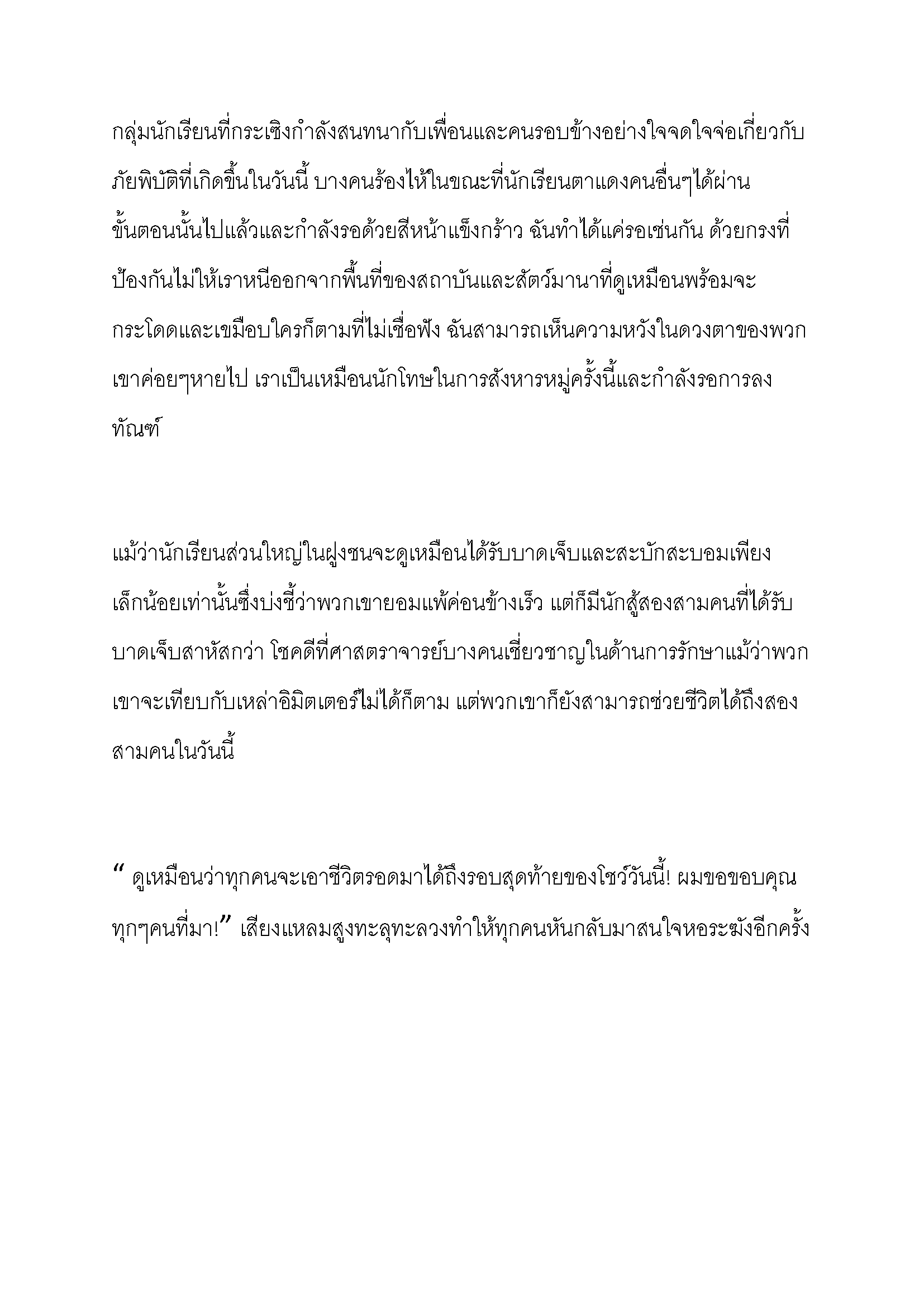 กลุ่มนักเรียนที่กระเชิงกำลังสนทนากับเพื่อนและคนรอบข้างอย่างใจจดใจจ่อเกี่ยวกับภัยพิบัติที่เกิดขึ้นในวันนี้ บางคนร้องไห้ในขณะที่นักเรียนตาแดงคนอื่นๆได้ผ่านขั้นตอนนั้นไปแล้วและกำลังรอด้วยสีหน้าแข็งกร้าว ฉันทำได้แค่รอเช่นกัน ด้วยกรงที่ป้องกันไม่ให้เราหนีออกจากพื้นที่ของสถาบันและสัตว์มานาที่ดูเหมือนพร้อมจะกระโดดและเขมือบใครก็ตามที่ไม่เชื่อฟัง ฉันสามารถเห็นความหวังในดวงตาของพวกเขาค่อยๆหายไป เราเป็นเหมือนนักโทษในการสังหารหมู่ครั้งนี้และกำลังรอการลงทัณฑ์

แม้ว่านักเรียนส่วนใหญ่ในฝูงชนจะดูเหมือนได้รับบาดเจ็บและสะบักสะบอมเพียงเล็กน้อยเท่านั้นซึ่งบ่งชี้ว่าพวกเขายอมแพ้ค่อนข้างเร็ว แต่ก็มีนักสู้สองสามคนที่ได้รับบาดเจ็บสาหัสกว่า โชคดีที่ศาสตราจารย์บางคนเชี่ยวชาญในด้านการรักษาแม้ว่าพวกเขาจะเทียบกับเหล่าอิมิตเตอร์ไม่ได้ก็ตาม แต่พวกเขาก็ยังสามารถช่วยชีวิตได้ถึงสองสามคนในวันนี้

“ ดูเหมือนว่าทุกคนจะเอาชีวิตรอดมาได้ถึงรอบสุดท้ายของโชว์วันนี้! ผมขอขอบคุณทุกๆคนที่มา!” เสียงแหลมสูงทะลุทะลวงทำให้ทุกคนหันกลับมาสนใจหอระฆังอีกครั้ง